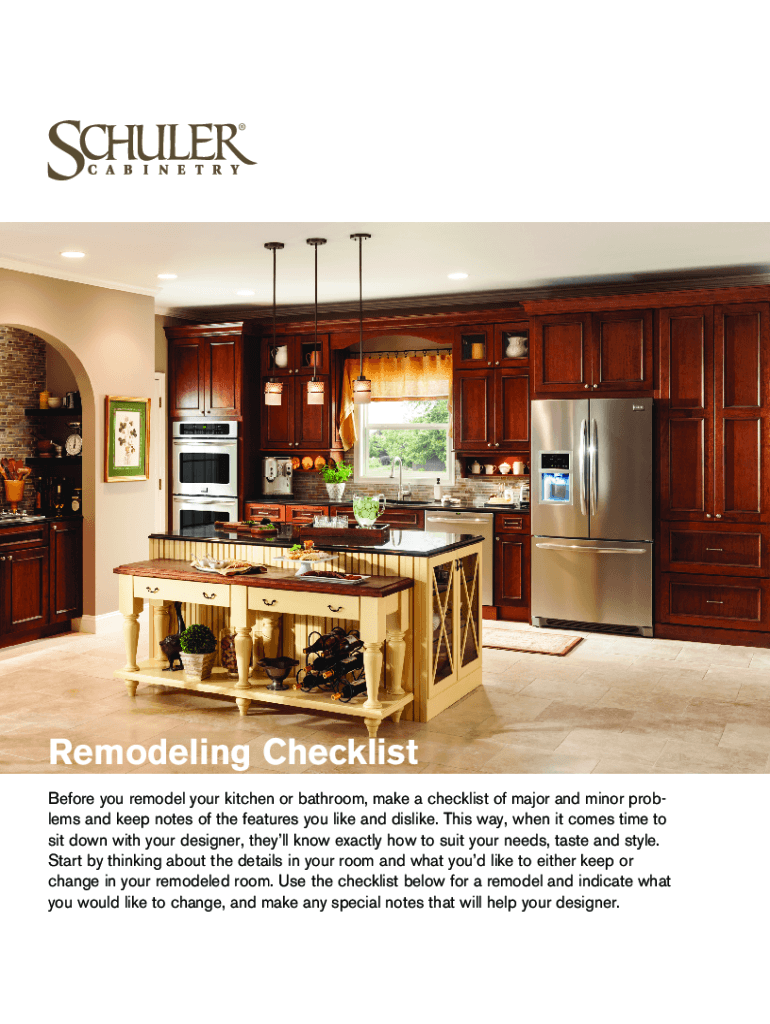 SCHULER®
CABINETRY

Remodeling Checklist

Before you remodel your kitchen or bathroom, make a checklist of major and minor problems and keep notes of the features you like and dislike. This way, when it comes time to sit down with your designer, they'll know exactly how to suit your needs, taste and style. Start by thinking about the details in your room and what you'd like to either keep or change in your remodeled room. Use the checklist below for a remodel and indicate what you would like to change, and make any special notes that will help your designer.